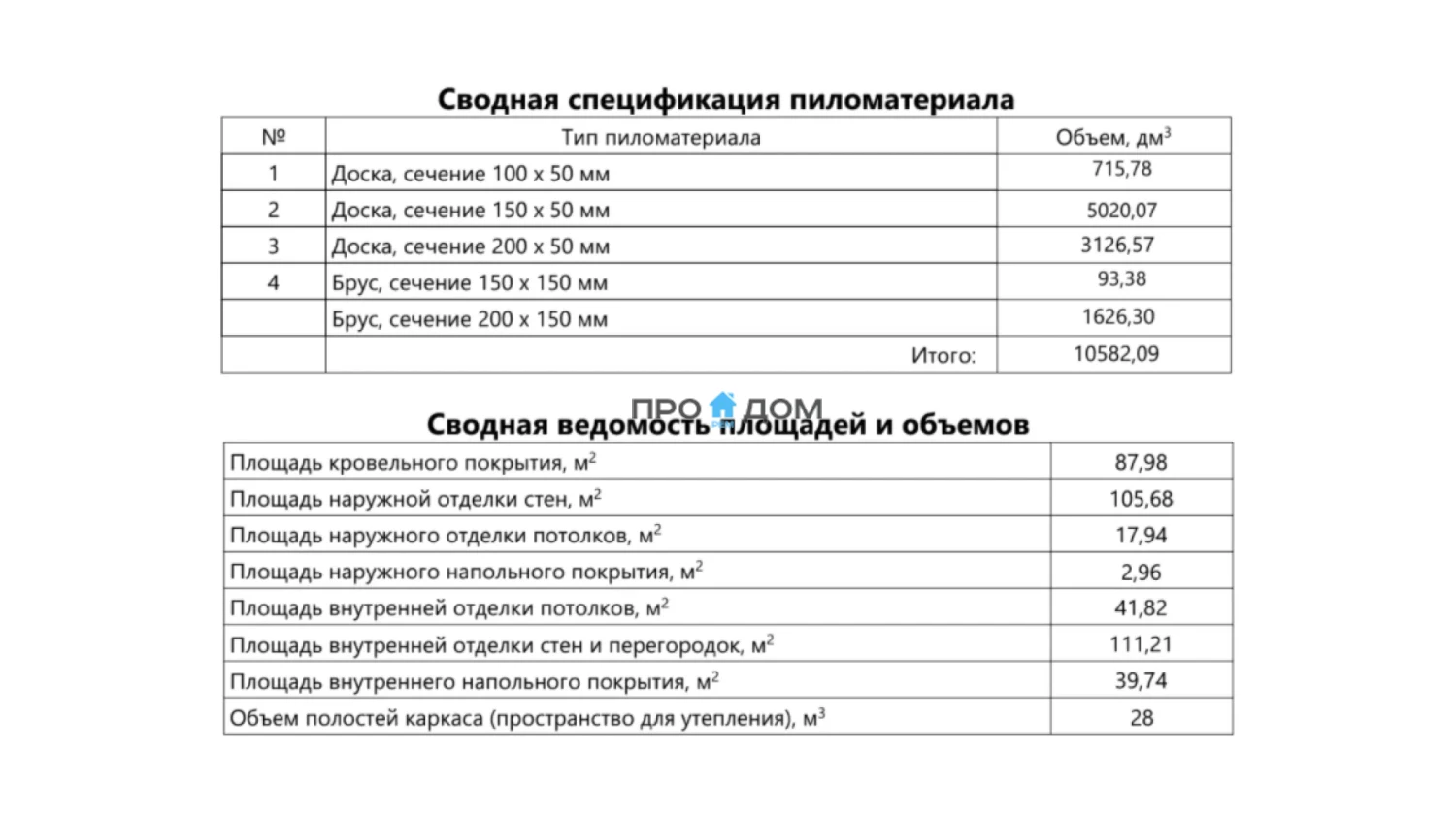 **Сводная спецификация пиломатериала**

| № | Тип пиломатериала | Объем, дм$^3$ |
|---|---|---|
| 1 | Доска, сечение 100 х 50 мм | 715,78 |
| 2 | Доска, сечение 150 х 50 мм | 5020,07 |
| 3 | Доска, сечение 200 х 50 мм | 3126,57 |
| 4 | Брус, сечение 150 х 150 мм | 93,38 |
| | Брус, сечение 200 х 150 мм | 1626,30 |
| | Итого: | 10582,09 |

ПРО ДОМ

**Сводная ведомость площадей и объемов**

| | |
|---|---|
| Площадь кровельного покрытия, м$^2$ | 87,98 |
| Площадь наружной отделки стен, м$^2$ | 105,68 |
| Площадь наружного отделки потолков, м$^2$ | 17,94 |
| Площадь наружного напольного покрытия, м$^2$ | 2,96 |
| Площадь внутренней отделки потолков, м$^2$ | 41,82 |
| Площадь внутренней отделки стен и перегородок, м$^2$ | 111,21 |
| Площадь внутреннего напольного покрытия, м$^2$ | 39,74 |
| Объем полостей каркаса (пространство для утепления), м$^3$ | 28 |